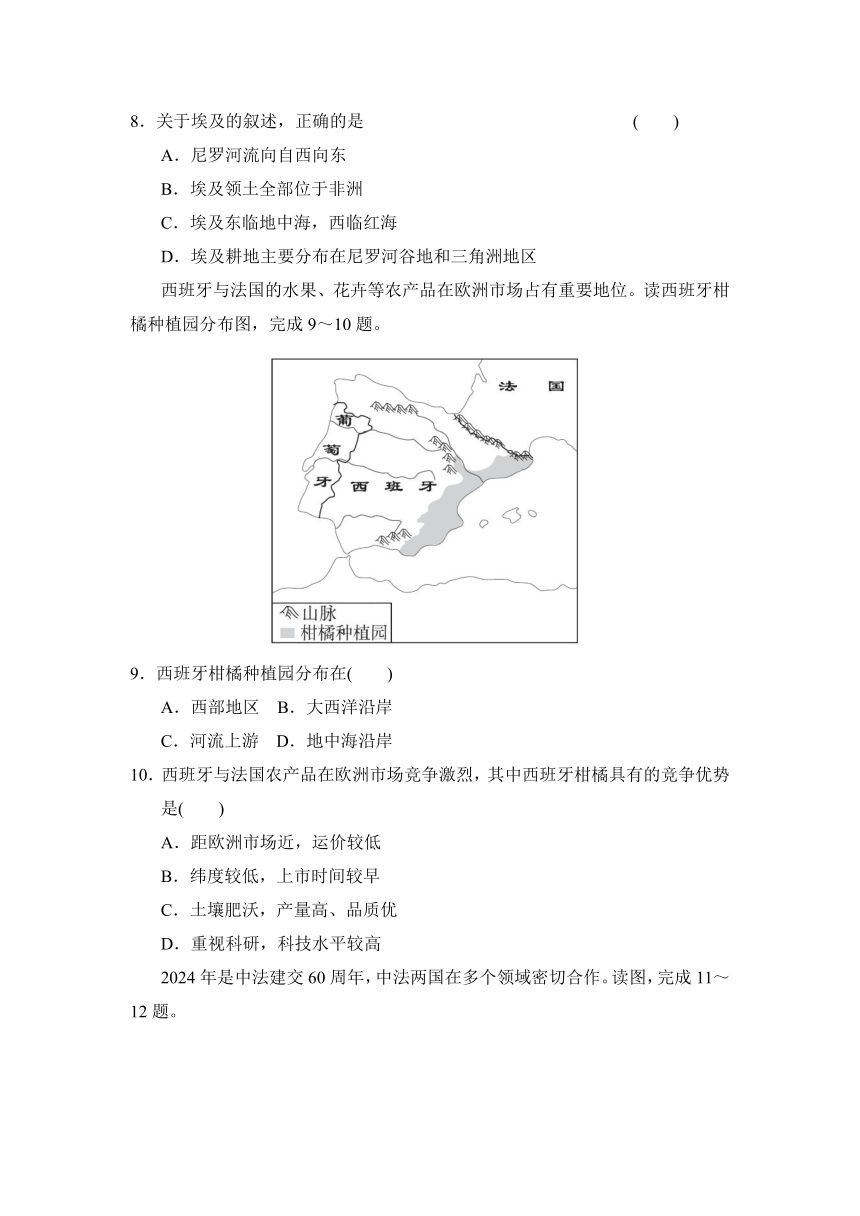 8．关于埃及的叙述，正确的是　　　　　　　　　　　　　　　　(　　)

A．尼罗河流向自西向东

B．埃及领土全部位于非洲

C．埃及东临地中海，西临红海

D．埃及耕地主要分布在尼罗河谷地和三角洲地区

西班牙与法国的水果、花卉等农产品在欧洲市场占有重要地位。读西班牙柑橘种植园分布图，完成 9～10 题。

法　国

葡

萄

牙

西　班　牙

山脉

柑橘种植园

9．西班牙柑橘种植园分布在(　　)

A．西部地区　B．大西洋沿岸

C．河流上游　D．地中海沿岸

10．西班牙与法国农产品在欧洲市场竞争激烈，其中西班牙柑橘具有的竞争优势是(　　)

A．距欧洲市场近，运价较低

B．纬度较低，上市时间较早

C．土壤肥沃，产量高、品质优

D．重视科研，科技水平较高

2024 年是中法建交 60 周年，中法两国在多个领域密切合作。读图，完成 11～12 题。